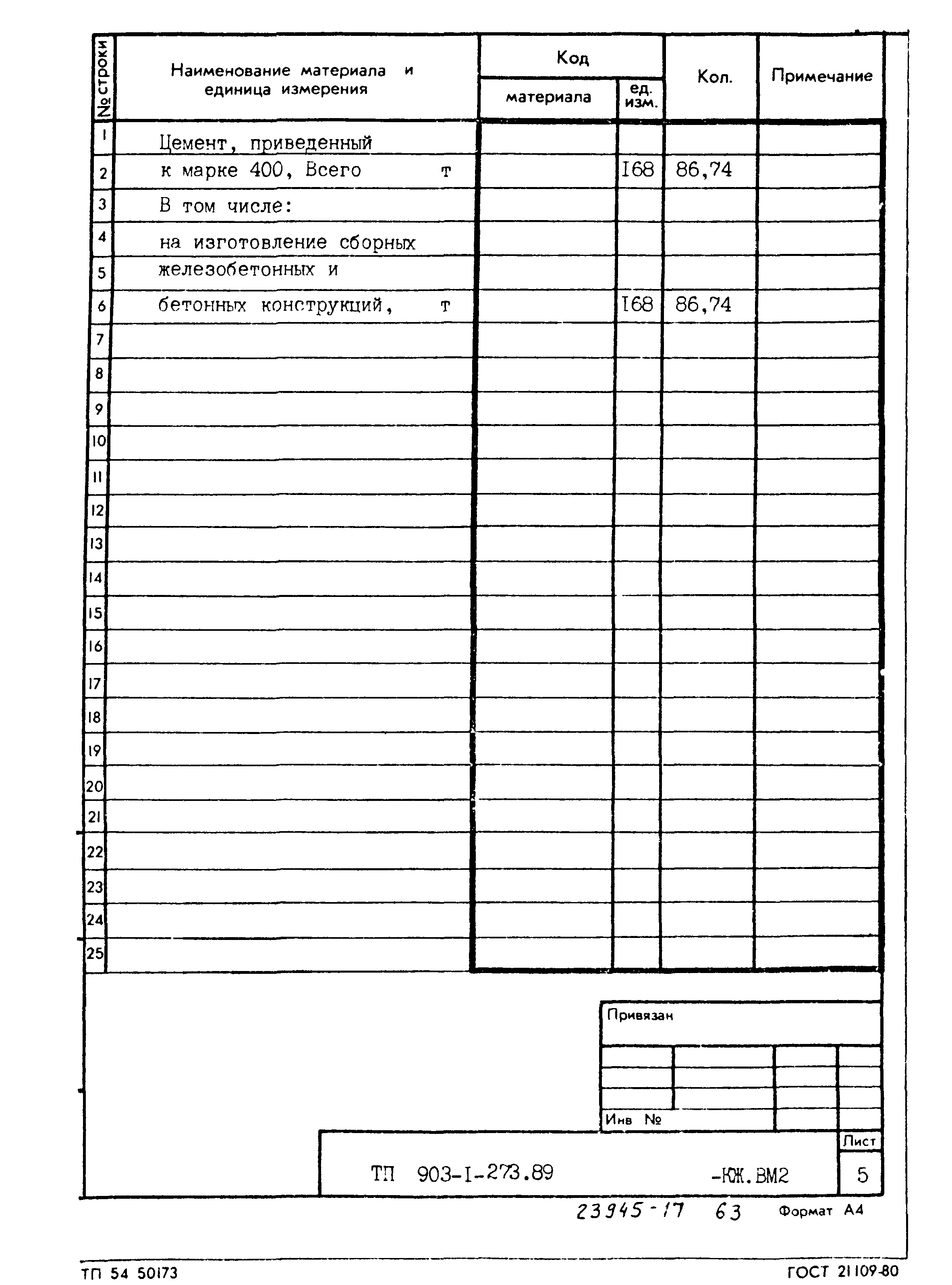 | № строки | Наименование материала и единица измерения | Код материала | Код ед. изм. | Кол. | Примечание |
|---|---|---|---|---|---|
| 1 | Цемент, приведенный | | | | |
| 2 | к марке 400, Всего т | | I68 | 86,74 | |
| 3 | В том числе: | | | | |
| 4 | на изготовление сборных | | | | |
| 5 | железобетонных и | | | | |
| 6 | бетонных конструкций, т | | I68 | 86,74 | |
| 7 | | | | | |
| 8 | | | | | |
| 9 | | | | | |
| 10 | | | | | |
| 11 | | | | | |
| 12 | | | | | |
| 13 | | | | | |
| 14 | | | | | |
| 15 | | | | | |
| 16 | | | | | |
| 17 | | | | | |
| 18 | | | | | |
| 19 | | | | | |
| 20 | | | | | |
| 21 | | | | | |
| 22 | | | | | |
| 23 | | | | | |
| 24 | | | | | |
| 25 | | | | | |

Привязан

Инв №

ТП 903-I-273.89 -КЖ.ВМ2

Лист
5

23945-17 63

Формат А4

ТП 54 50173

ГОСТ 21109-80